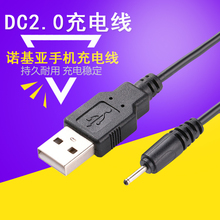 DC2.0充电线

诺基亚手机充电线
持久耐用 充电稳定